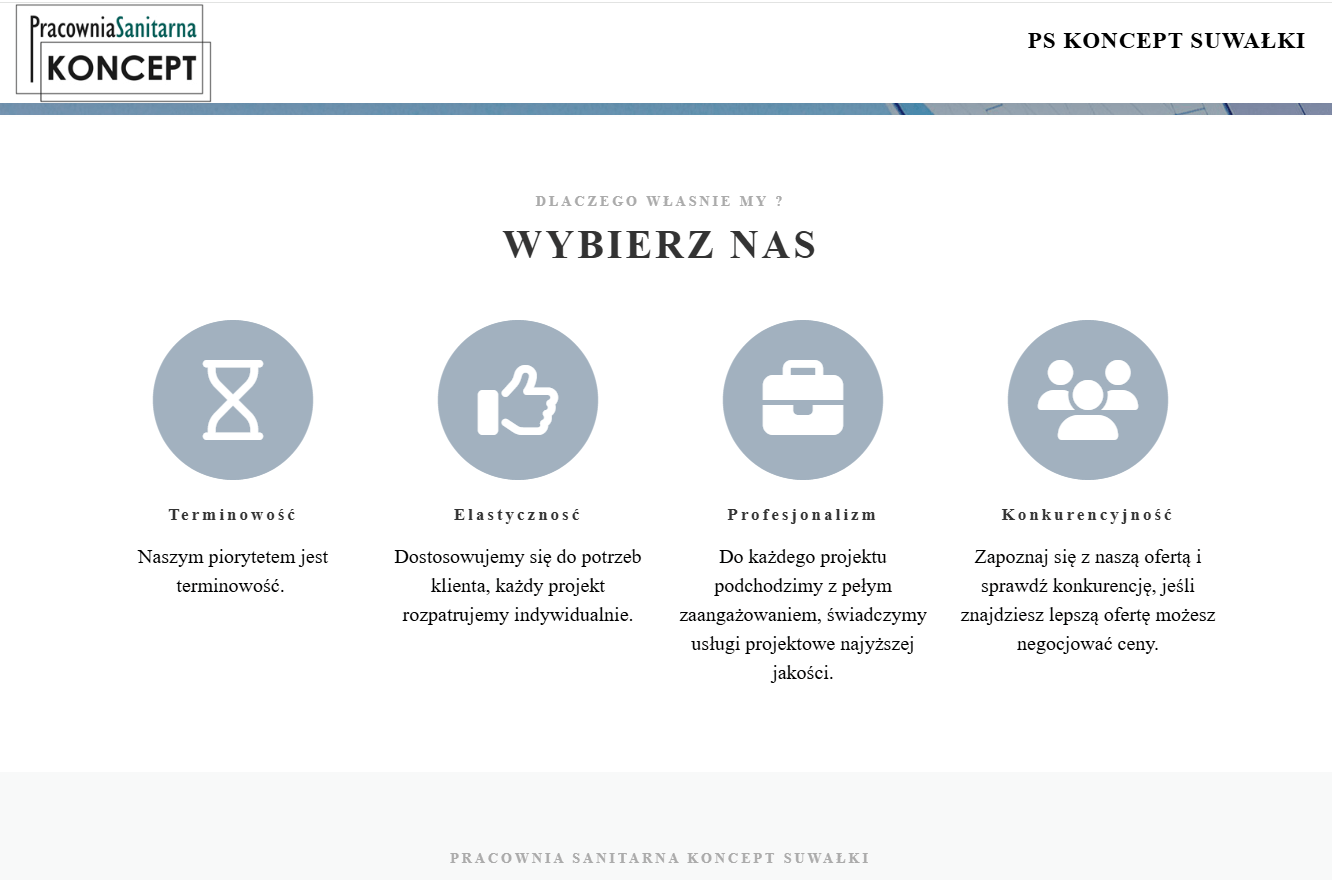 PracowniaSanitarna
KONCEPT

PS KONCEPT SUWAŁKI

DLACZEGO WŁASNIE MY ?

WYBIERZ NAS

Terminowość

Naszym piorytetem jest terminowość.

Elastyczność

Dostosowujemy się do potrzeb klienta, każdy projekt rozpatrujemy indywidualnie.

Profesjonalizm

Do każdego projektu podchodzimy z pełym zaangażowaniem, świadczymy usługi projektowe najyższej jakości.

Konkurencyjność

Zapoznaj się z naszą ofertą i sprawdź konkurencję, jeśli znajdziesz lepszą ofertę możesz negocjować ceny.

PRACOWNIA SANITARNA KONCEPT SUWAŁKI